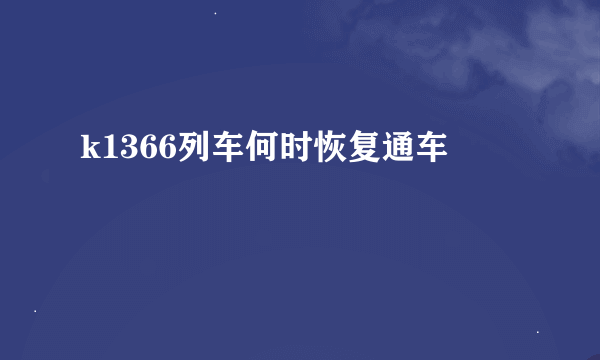 k1366列车何时恢复通车